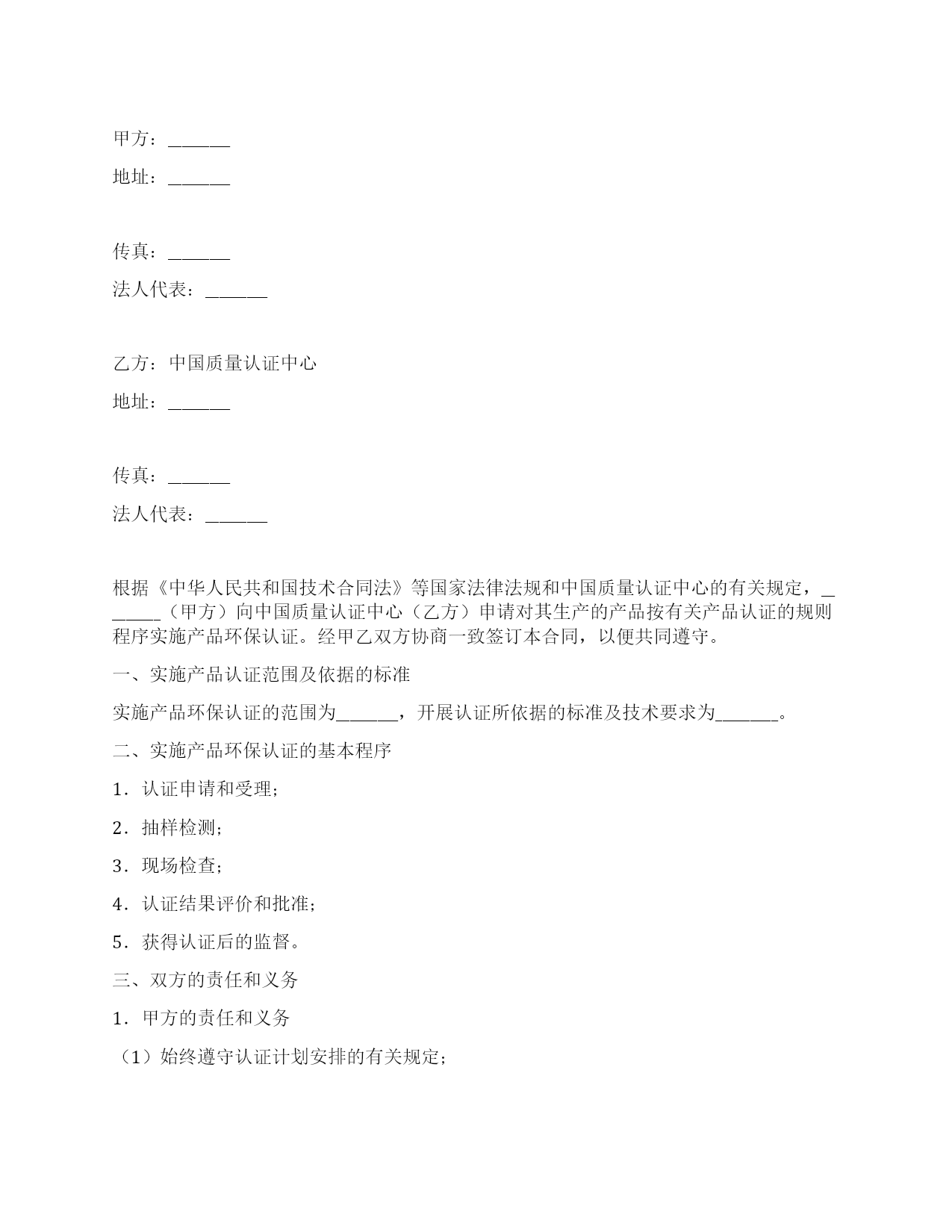 甲方：______

地址：______

传真：______

法人代表：______

乙方：中国质量认证中心

地址：______

传真：______

法人代表：______

根据《中华人民共和国技术合同法》等国家法律法规和中国质量认证中心的有关规定，______（甲方）向中国质量认证中心（乙方）申请对其生产的产品按有关产品认证的规则程序实施产品环保认证。经甲乙双方协商一致签订本合同，以便共同遵守。

一、实施产品认证范围及依据的标准

实施产品环保认证的范围为______，开展认证所依据的标准及技术要求为______。

二、实施产品环保认证的基本程序

1．认证申请和受理；

2．抽样检测；

3．现场检查；

4．认证结果评价和批准；

5．获得认证后的监督。

三、双方的责任和义务

1．甲方的责任和义务

（1）始终遵守认证计划安排的有关规定；